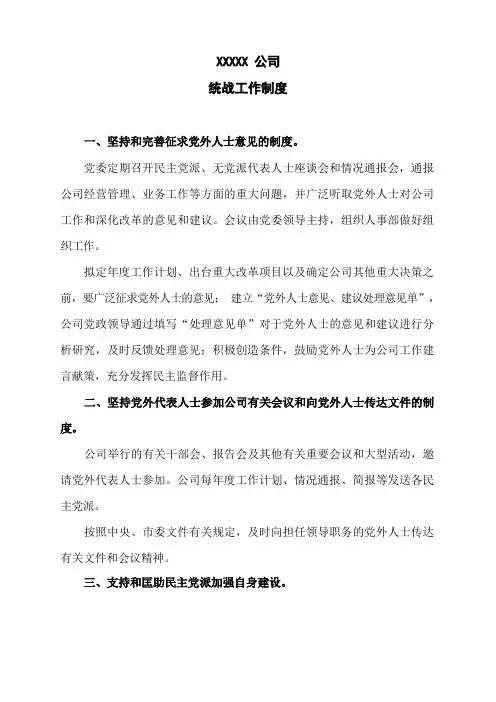 XXXXX 公司

统战工作制度

一、坚持和完善征求党外人士意见的制度。

党委定期召开民主党派、无党派代表人士座谈会和情况通报会，通报公司经营管理、业务工作等方面的重大问题，并广泛听取党外人士对公司工作和深化改革的意见和建议。会议由党委领导主持，组织人事部做好组织工作。

拟定年度工作计划、出台重大改革项目以及确定公司其他重大决策之前，要广泛征求党外人士的意见；建立“党外人士意见、建议处理意见单”，公司党政领导通过填写“处理意见单”对于党外人士的意见和建议进行分析研究，及时反馈处理意见；积极创造条件，鼓励党外人士为公司工作建言献策，充分发挥民主监督作用。

二、坚持党外代表人士参加公司有关会议和向党外人士传达文件的制度。

公司举行的有关干部会、报告会及其他有关重要会议和大型活动，邀请党外代表人士参加。公司每年度工作计划、情况通报、简报等发送各民主党派。

按照中央、市委文件有关规定，及时向担任领导职务的党外人士传达有关文件和会议精神。

三、支持和匡助民主党派加强自身建设。